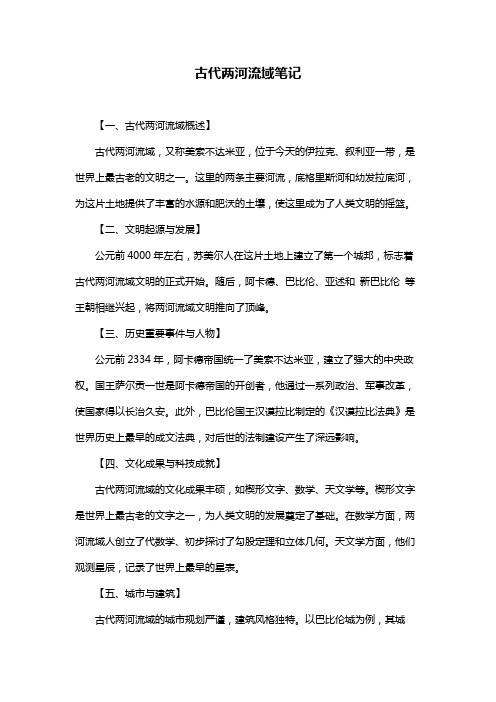 古代两河流域笔记

【一、古代两河流域概述】

古代两河流域，又称美索不达米亚，位于今天的伊拉克、叙利亚一带，是世界上最古老的文明之一。这里的两条主要河流，底格里斯河和幼发拉底河，为这片土地提供了丰富的水源和肥沃的土壤，使这里成为了人类文明的摇篮。

【二、文明起源与发展】

公元前 4000 年左右，苏美尔人在这片土地上建立了第一个城邦，标志着古代两河流域文明的正式开始。随后，阿卡德、巴比伦、亚述和 新巴比伦 等王朝相继兴起，将两河流域文明推向了顶峰。

【三、历史重要事件与人物】

公元前 2334 年，阿卡德帝国统一了美索不达米亚，建立了强大的中央政权。国王萨尔贡一世是阿卡德帝国的开创者，他通过一系列政治、军事改革，使国家得以长治久安。此外，巴比伦国王汉谟拉比制定的《汉谟拉比法典》是世界历史上最早的成文法典，对后世的法制建设产生了深远影响。

【四、文化成果与科技成就】

古代两河流域的文化成果丰硕，如楔形文字、数学、天文学等。楔形文字是世界上最古老的文字之一，为人类文明的发展奠定了基础。在数学方面，两河流域人创立了代数学、初步探讨了勾股定理和立体几何。天文学方面，他们观测星辰，记录了世界上最早的星表。

【五、城市与建筑】

古代两河流域的城市规划严谨，建筑风格独特。以巴比伦城为例，其城